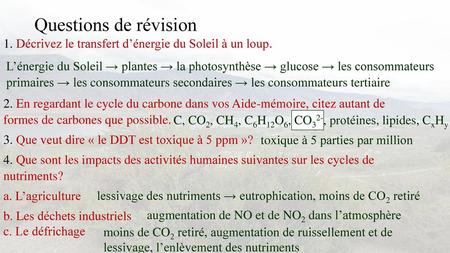 Questions de révision

1. Décrivez le transfert d'énergie du Soleil à un loup.

L'énergie du Soleil → plantes → la photosynthèse → glucose → les consommateurs primaires → les consommateurs secondaires → les consommateurs tertiaire

2. En regardant le cycle du carbone dans vos Aide-mémoire, citez autant de formes de carbones que possible. C, $CO_2$, $CH_4$, $C_6H_{12}O_6$, $CO_3^{2-}$, protéines, lipides, $C_xH_y$

3. Que veut dire « le DDT est toxique à 5 ppm »? toxique à 5 parties par million

4. Que sont les impacts des activités humaines suivantes sur les cycles de nutriments?

a. L'agriculture lessivage des nutriments → eutrophication, moins de $CO_2$ retiré

b. Les déchets industriels augmentation de NO et de $NO_2$ dans l'atmosphère

c. Le défrichage moins de $CO_2$ retiré, augmentation de ruissellement et de lessivage, l'enlèvement des nutriments